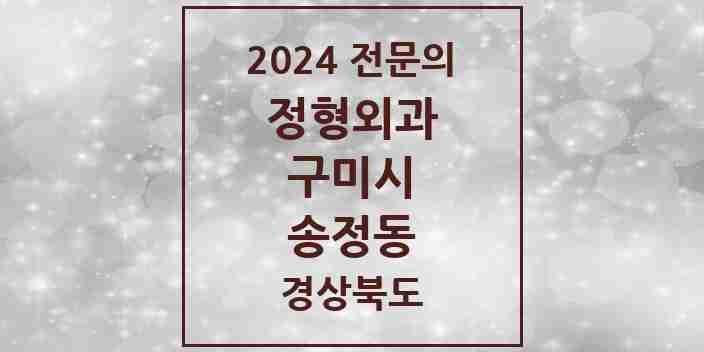 2024 전문의
정형외과
구미시
송정동
경상북도